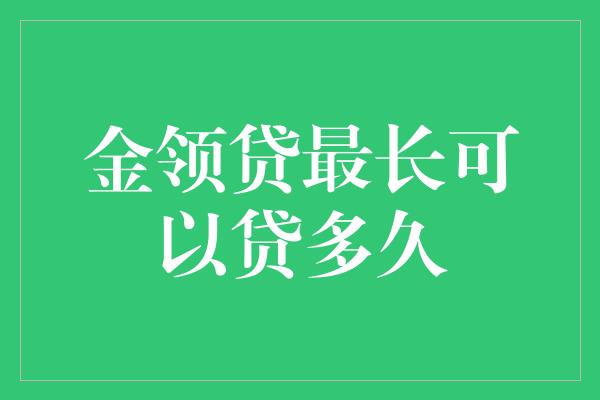 金领贷最长可以贷多久